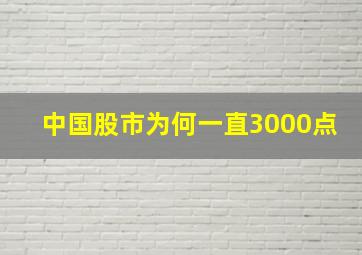 中国股市为何一直3000点